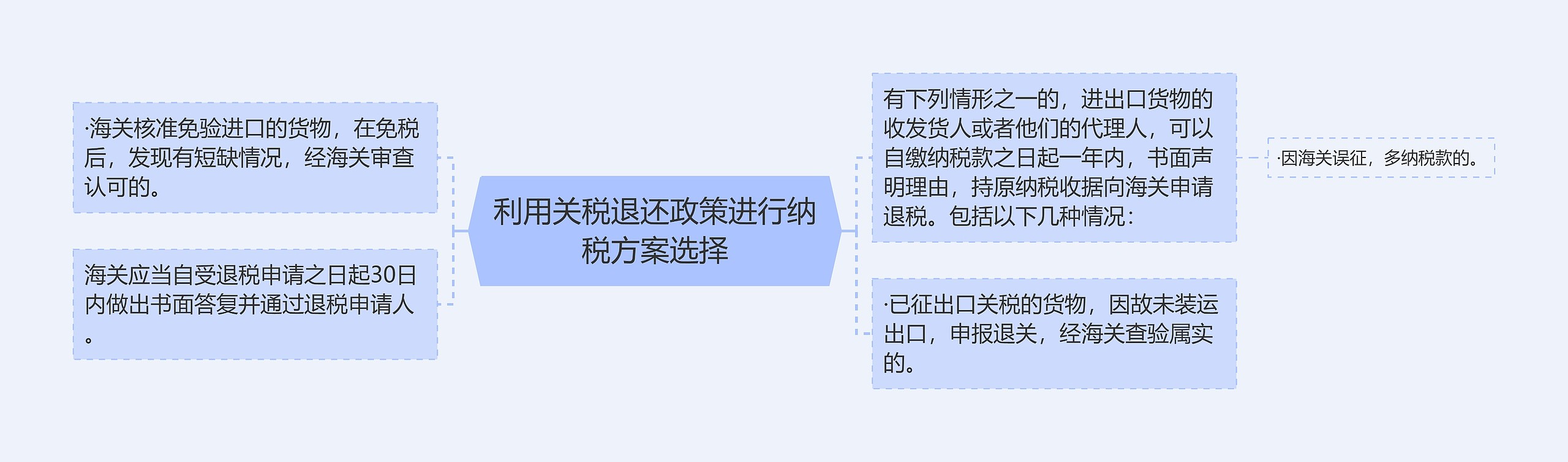 利用关税退还政策进行纳税方案选择

·海关核准免验进口的货物，在免税后，发现有短缺情况，经海关审查认可的。

海关应当自受退税申请之日起30日内做出书面答复并通过退税申请人。

有下列情形之一的，进出口货物的收发货人或者他们的代理人，可以自缴纳税款之日起一年内，书面声明理由，持原纳税收据向海关申请退税。包括以下几种情况：

·因海关误征，多纳税款的。

·已征出口关税的货物，因故未装运出口，申报退关，经海关查验属实的。